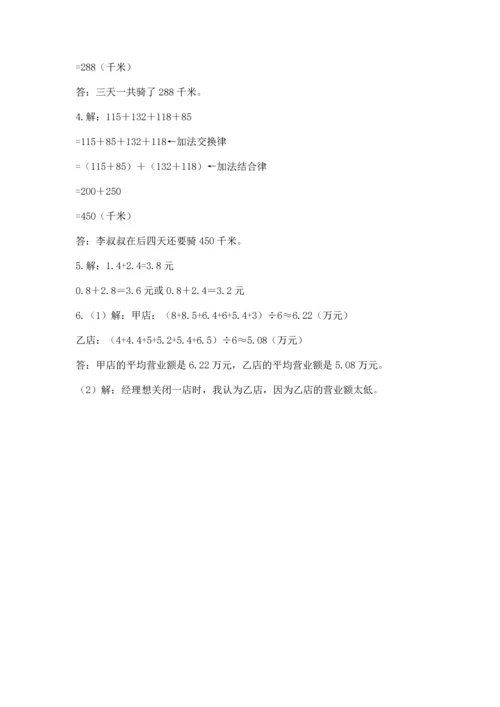 =288（千米）

答：三天一共骑了 288 千米。

4. 解：115＋132＋118＋85

=115＋85＋132＋118←加法交换律

=（115+85）＋（132+118）←加法结合律

=200＋250

=450（千米）

答：李叔叔在后四天还要骑 450 千米。

5. 解：1.4+2.4=3.8 元

0.8＋2.8=3.6 元或 0.8＋2.4=3.2 元

6.（1）解：甲店：（8+8.5+6.4+6+5.4+3）÷6≈6.22（万元）

乙店：（4+4.4+5+5.2+5.4+6.5）÷6≈5.08（万元）

答：甲店的平均营业额是 6.22 万元，乙店的平均营业额是 5.08 万元。

（2）解：经理想关闭一店时，我认为乙店，因为乙店的营业额太低。